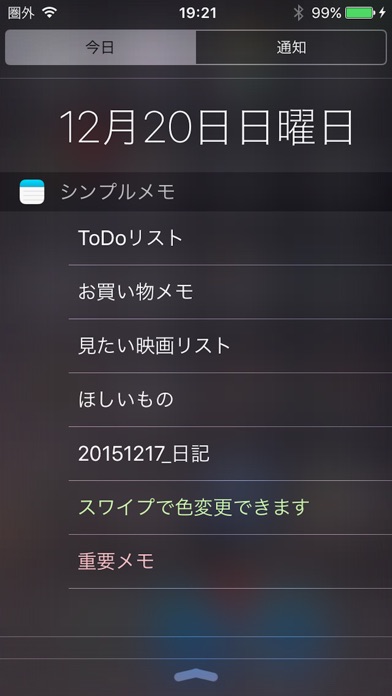 圏外 19:21 99%

今日 通知

12月20日日曜日

シンプルメモ

ToDoリスト

お買い物メモ

見たい映画リスト

ほしいもの

20151217_日記

スワイプで色変更できます

重要メモ